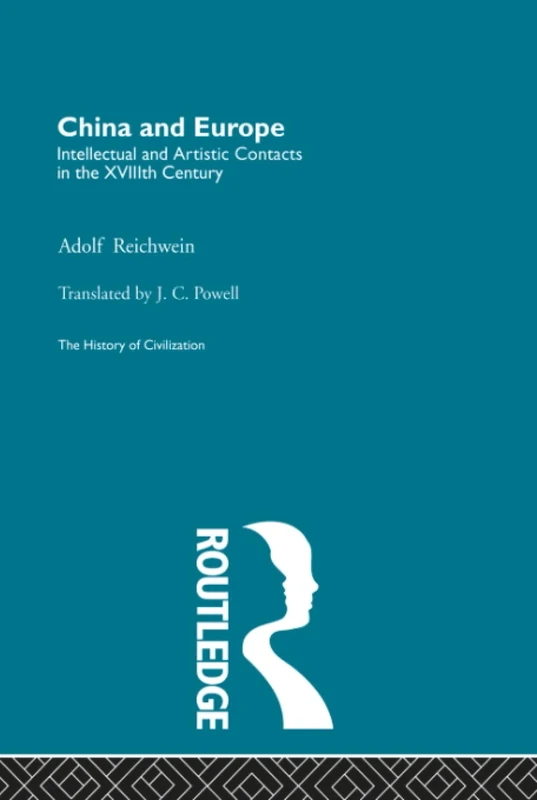 China and Europe
Intellectual and Artistic Contacts in the XVIIIth Century

Adolf Reichwein

Translated by J. C. Powell

The History of Civilization

ROUTLEDGE